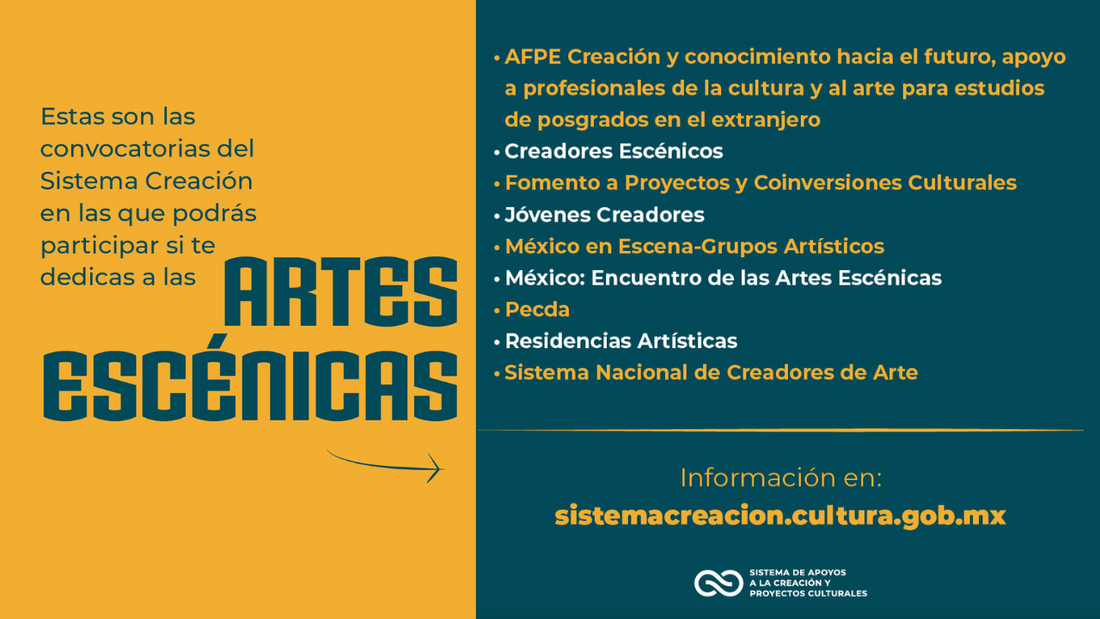 Estas son las convocatorias del Sistema Creación en las que podrás participar si te dedicas a las

ARTES ESCÉNICAS

• AFPE Creación y conocimiento hacia el futuro, apoyo a profesionales de la cultura y al arte para estudios de posgrados en el extranjero
• Creadores Escénicos
• Fomento a Proyectos y Coinversiones Culturales
• Jóvenes Creadores
• México en Escena-Grupos Artísticos
• México: Encuentro de las Artes Escénicas
• Pecda
• Residencias Artísticas
• Sistema Nacional de Creadores de Arte

Información en:
sistemacreacion.cultura.gob.mx

SISTEMA DE APOYOS A LA CREACIÓN Y PROYECTOS CULTURALES